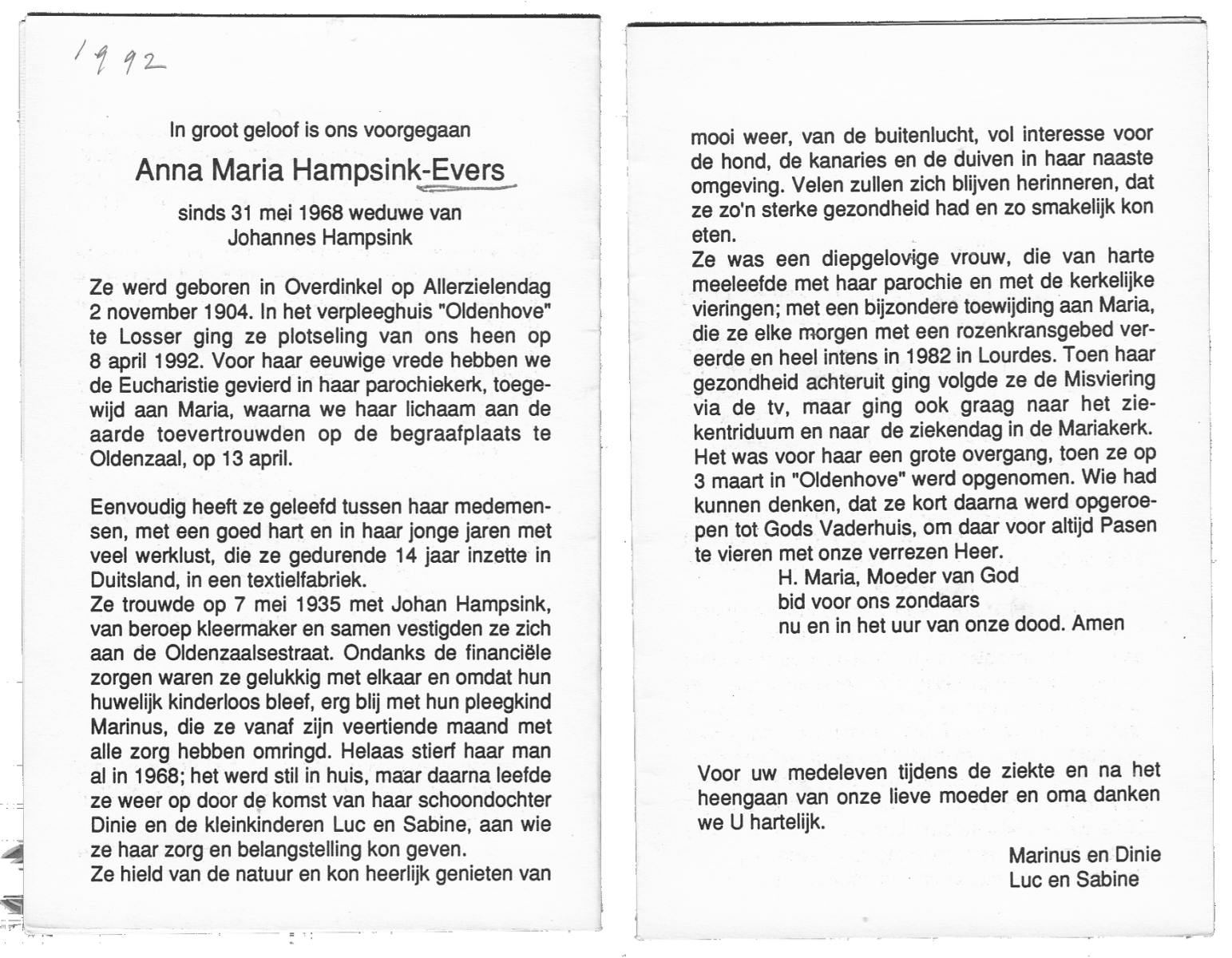 1992

In groot geloof is ons voorgegaan

Anna Maria Hampsink-Evers

sinds 31 mei 1968 weduwe van
Johannes Hampsink

Ze werd geboren in Overdinkel op Allerzielendag 2 november 1904. In het verpleeghuis "Oldenhove" te Losser ging ze plotseling van ons heen op 8 april 1992. Voor haar eeuwige vrede hebben we de Eucharistie gevierd in haar parochiekerk, toegewijd aan Maria, waarna we haar lichaam aan de aarde toevertrouwden op de begraafplaats te Oldenzaal, op 13 april.

Eenvoudig heeft ze geleefd tussen haar medemensen, met een goed hart en in haar jonge jaren met veel werklust, die ze gedurende 14 jaar inzette in Duitsland, in een textielfabriek.
Ze trouwde op 7 mei 1935 met Johan Hampsink, van beroep kleermaker en samen vestigden ze zich aan de Oldenzaalsestraat. Ondanks de financiële zorgen waren ze gelukkig met elkaar en omdat hun huwelijk kinderloos bleef, erg blij met hun pleegkind Marinus, die ze vanaf zijn veertiende maand met alle zorg hebben omringd. Helaas stierf haar man al in 1968; het werd stil in huis, maar daarna leefde ze weer op door de komst van haar schoondochter Dinie en de kleinkinderen Luc en Sabine, aan wie ze haar zorg en belangstelling kon geven.
Ze hield van de natuur en kon heerlijk genieten van mooi weer, van de buitenlucht, vol interesse voor de hond, de kanaries en de duiven in haar naaste omgeving. Velen zullen zich blijven herinneren, dat ze zo'n sterke gezondheid had en zo smakelijk kon eten.
Ze was een diepgelovige vrouw, die van harte meeleefde met haar parochie en met de kerkelijke vieringen; met een bijzondere toewijding aan Maria, die ze elke morgen met een rozenkransgebed vereerde en heel intens in 1982 in Lourdes. Toen haar gezondheid achteruit ging volgde ze de Misviering via de tv, maar ging ook graag naar het ziekentriduum en naar de ziekendag in de Mariakerk. Het was voor haar een grote overgang, toen ze op 3 maart in "Oldenhove" werd opgenomen. Wie had kunnen denken, dat ze kort daarna werd opgeroepen tot Gods Vaderhuis, om daar voor altijd Pasen te vieren met onze verrezen Heer.
H. Maria, Moeder van God
bid voor ons zondaars
nu en in het uur van onze dood. Amen

Voor uw medeleven tijdens de ziekte en na het heengaan van onze lieve moeder en oma danken we U hartelijk.

Marinus en Dinie
Luc en Sabine